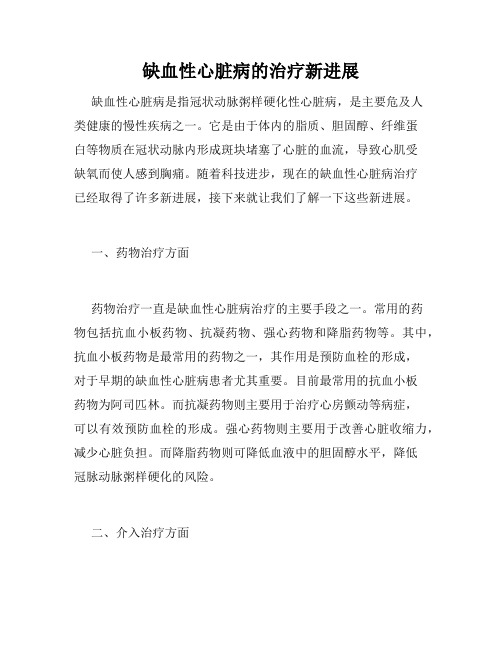 缺血性心脏病的治疗新进展

缺血性心脏病是指冠状动脉粥样硬化性心脏病，是主要危及人类健康的慢性疾病之一。它是由于体内的脂质、胆固醇、纤维蛋白等物质在冠状动脉内形成斑块堵塞了心脏的血流，导致心肌受缺氧而使人感到胸痛。随着科技进步，现在的缺血性心脏病治疗已经取得了许多新进展，接下来就让我们了解一下这些新进展。

一、药物治疗方面

药物治疗一直是缺血性心脏病治疗的主要手段之一。常用的药物包括抗血小板药物、抗凝药物、强心药物和降脂药物等。其中，抗血小板药物是最常用的药物之一，其作用是预防血栓的形成，对于早期的缺血性心脏病患者尤其重要。目前最常用的抗血小板药物为阿司匹林。而抗凝药物则主要用于治疗心房颤动等病症，可以有效预防血栓的形成。强心药物则主要用于改善心脏收缩力，减少心脏负担。而降脂药物则可降低血液中的胆固醇水平，降低冠脉动脉粥样硬化的风险。

二、介入治疗方面